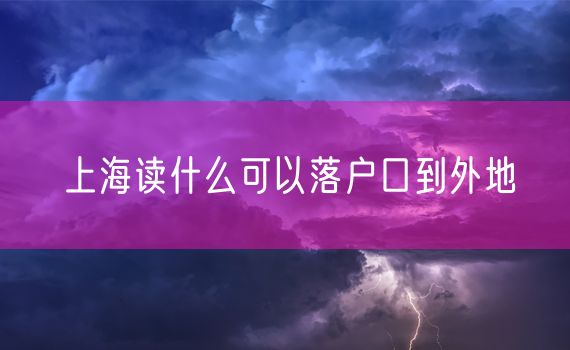 上海读什么可以落户口到外地